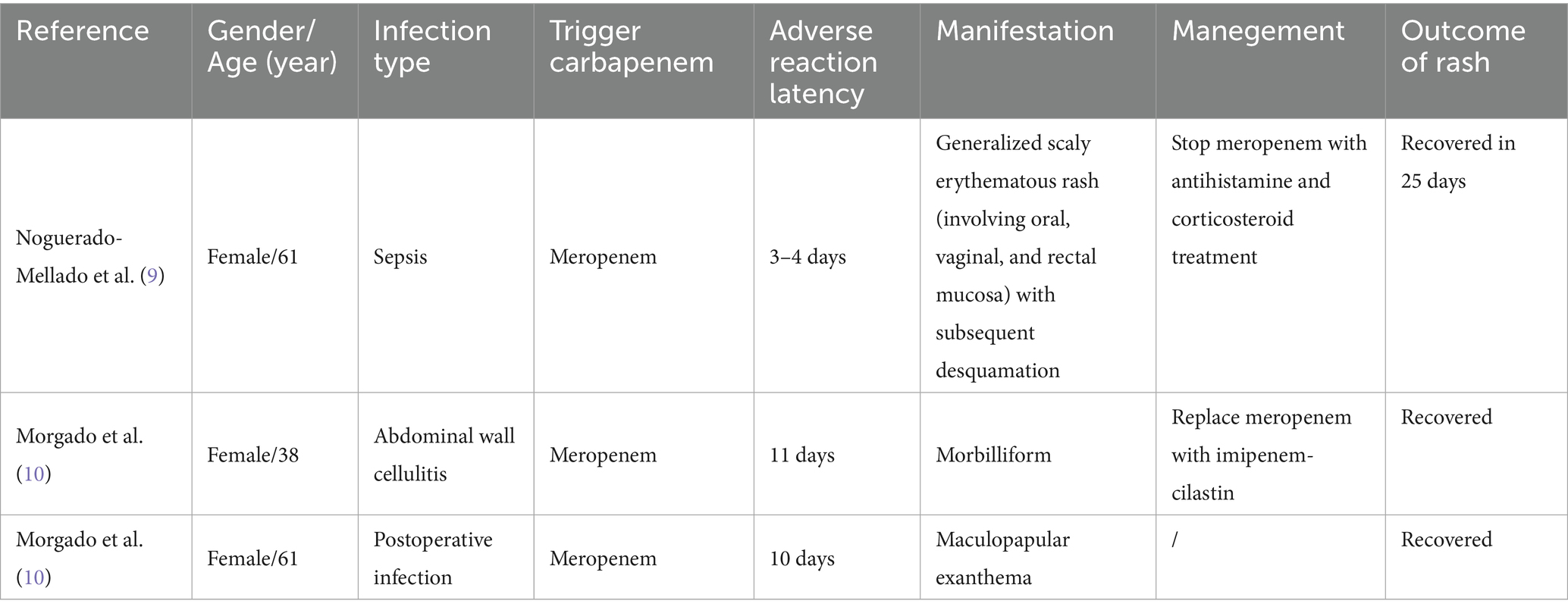 | Reference | Gender/ Age (year) | Infection type | Trigger carbapenem | Adverse reaction latency | Manifestation | Manegement | Outcome of rash |
|---|---|---|---|---|---|---|---|
| Noguerado-Mellado et al. (9) | Female/61 | Sepsis | Meropenem | 3–4 days | Generalized scaly erythematous rash (involving oral, vaginal, and rectal mucosa) with subsequent desquamation | Stop meropenem with antihistamine and corticosteroid treatment | Recovered in 25 days |
| Morgado et al. (10) | Female/38 | Abdominal wall cellulitis | Meropenem | 11 days | Morbilliform | Replace meropenem with imipenem-cilastin | Recovered |
| Morgado et al. (10) | Female/61 | Postoperative infection | Meropenem | 10 days | Maculopapular exanthema | / | Recovered |